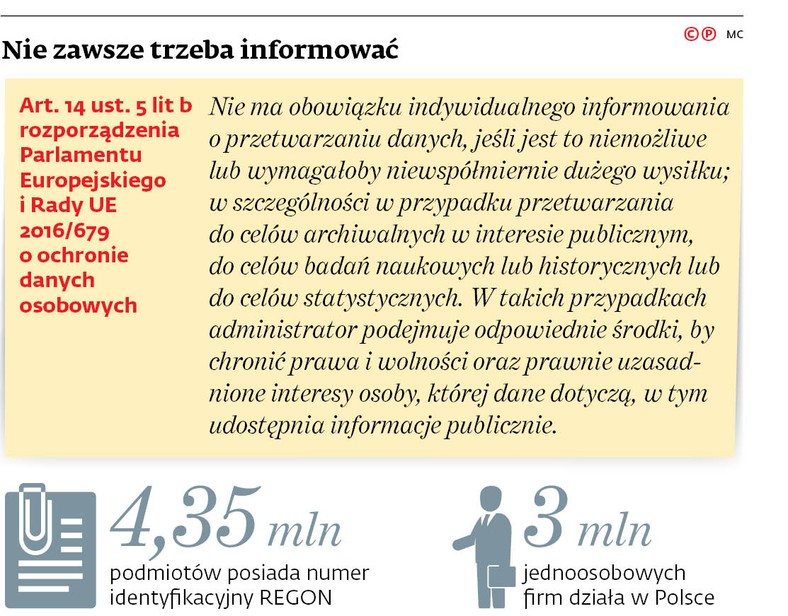 Nie zawsze trzeba informować

©℗ MC

Art. 14 ust. 5 lit b rozporządzenia Parlamentu Europejskiego i Rady UE 2016/679 o ochronie danych osobowych

Nie ma obowiązku indywidualnego informowania o przetwarzaniu danych, jeśli jest to niemożliwe lub wymagałoby niewspółmiernie dużego wysiłku; w szczególności w przypadku przetwarzania do celów archiwalnych w interesie publicznym, do celów badań naukowych lub historycznych lub do celów statystycznych. W takich przypadkach administrator podejmuje odpowiednie środki, by chronić prawa i wolności oraz prawnie uzasadnione interesy osoby, której dane dotyczą, w tym udostępnia informacje publicznie.

4,35 mln
podmiotów posiada numer identyfikacyjny REGON

3 mln
jednoosobowych firm działa w Polsce